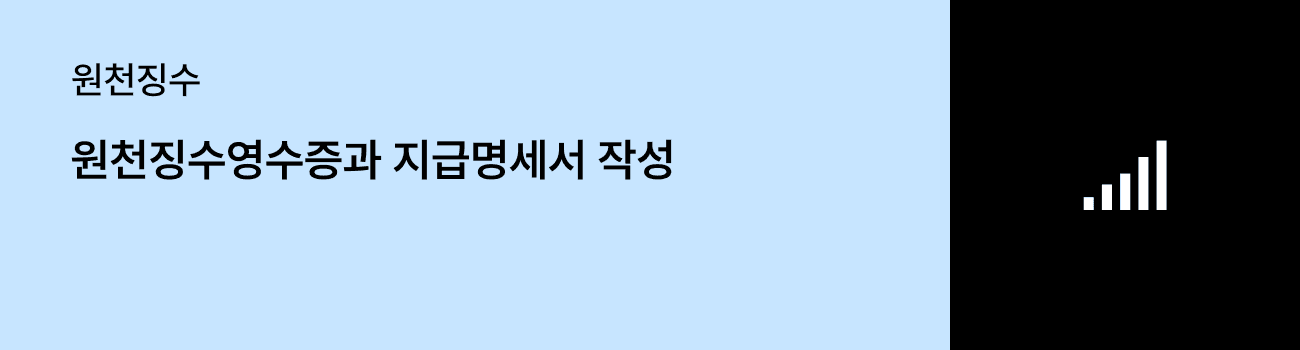 원천징수

원천징수영수증과 지급명세서 작성